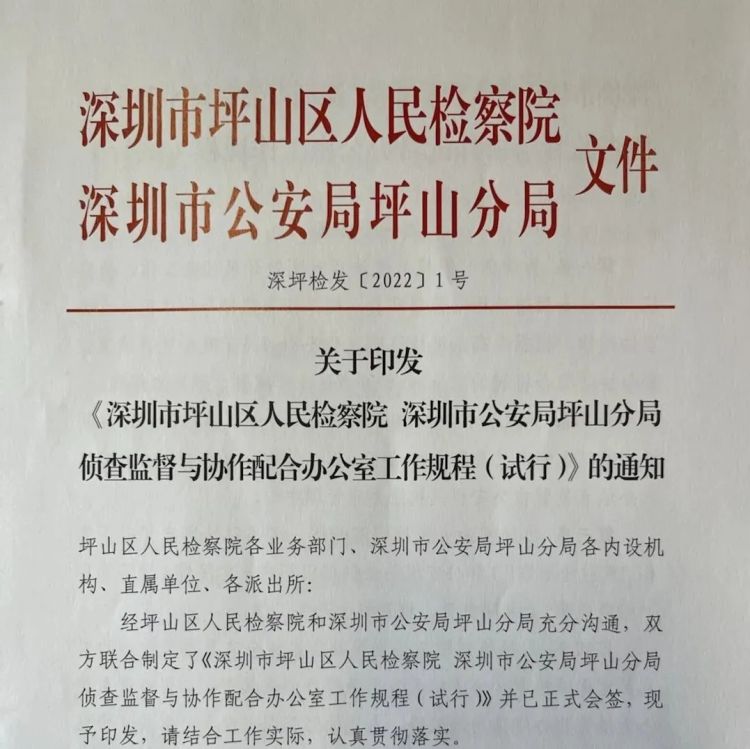 深圳市坪山区人民检察院
深圳市公安局坪山分局
文件

深坪检发〔2022〕1号

关于印发
《深圳市坪山区人民检察院 深圳市公安局坪山分局侦查监督与协作配合办公室工作规程（试行）》的通知

坪山区人民检察院各业务部门、深圳市公安局坪山分局各内设机构、直属单位、各派出所：

经坪山区人民检察院和深圳市公安局坪山分局充分沟通，双方联合制定了《深圳市坪山区人民检察院 深圳市公安局坪山分局侦查监督与协作配合办公室工作规程（试行）》并已正式会签，现予印发，请结合工作实际，认真贯彻落实。